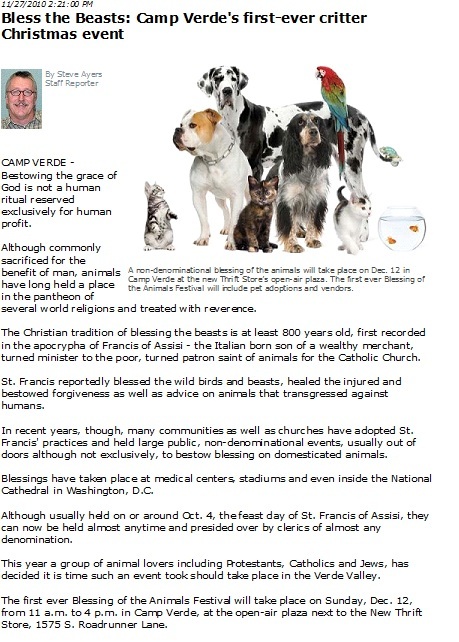 11/27/2010 2:21:00 PM

Bless the Beasts: Camp Verde's first-ever critter Christmas event

By Steve Ayers
Staff Reporter

A non-denominational blessing of the animals will take place on Dec. 12 in Camp Verde at the new Thrift Store's open-air plaza. The first ever Blessing of the Animals Festival will include pet adoptions and vendors.

CAMP VERDE - Bestowing the grace of God is not a human ritual reserved exclusively for human profit.

Although commonly sacrificed for the benefit of man, animals have long held a place in the pantheon of several world religions and treated with reverence.

The Christian tradition of blessing the beasts is at least 800 years old, first recorded in the apocrypha of Francis of Assisi - the Italian born son of a wealthy merchant, turned minister to the poor, turned patron saint of animals for the Catholic Church.

St. Francis reportedly blessed the wild birds and beasts, healed the injured and bestowed forgiveness as well as advice on animals that transgressed against humans.

In recent years, though, many communities as well as churches have adopted St. Francis' practices and held large public, non-denominational events, usually out of doors although not exclusively, to bestow blessing on domesticated animals.

Blessings have taken place at medical centers, stadiums and even inside the National Cathedral in Washington, D.C.

Although usually held on or around Oct. 4, the feast day of St. Francis of Assisi, they can now be held almost anytime and presided over by clerics of almost any denomination.

This year a group of animal lovers including Protestants, Catholics and Jews, has decided it is time such an event took should take place in the Verde Valley.

The first ever Blessing of the Animals Festival will take place on Sunday, Dec. 12, from 11 a.m. to 4 p.m. in Camp Verde, at the open-air plaza next to the New Thrift Store, 1575 S. Roadrunner Lane.